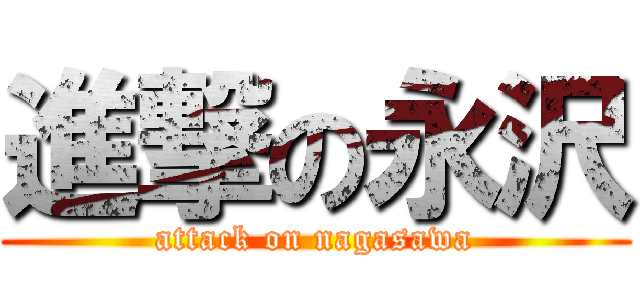 進撃の永沢
attack on nagasawa